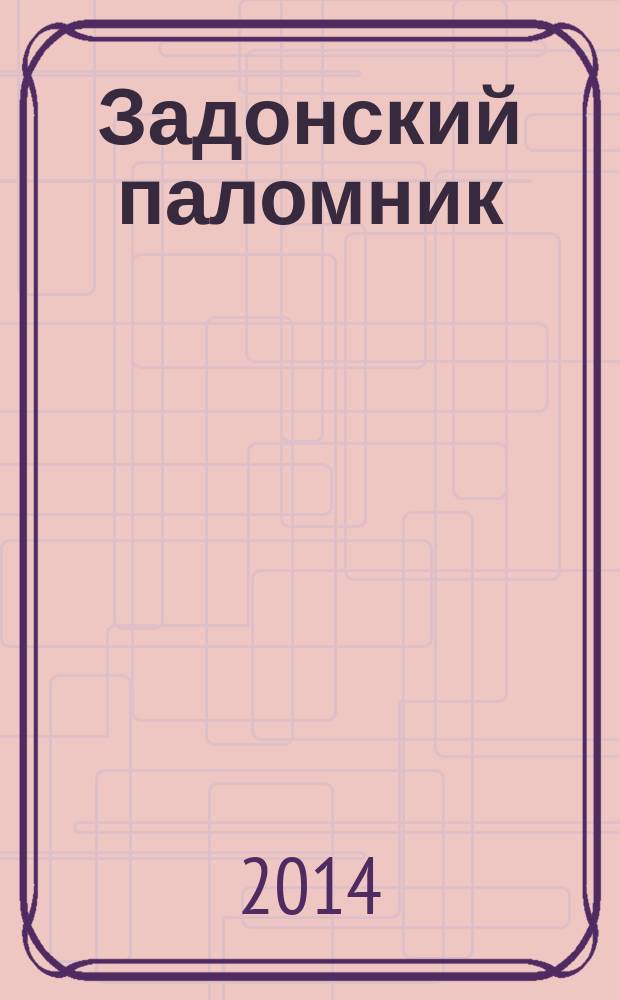 Задонский паломник

2014